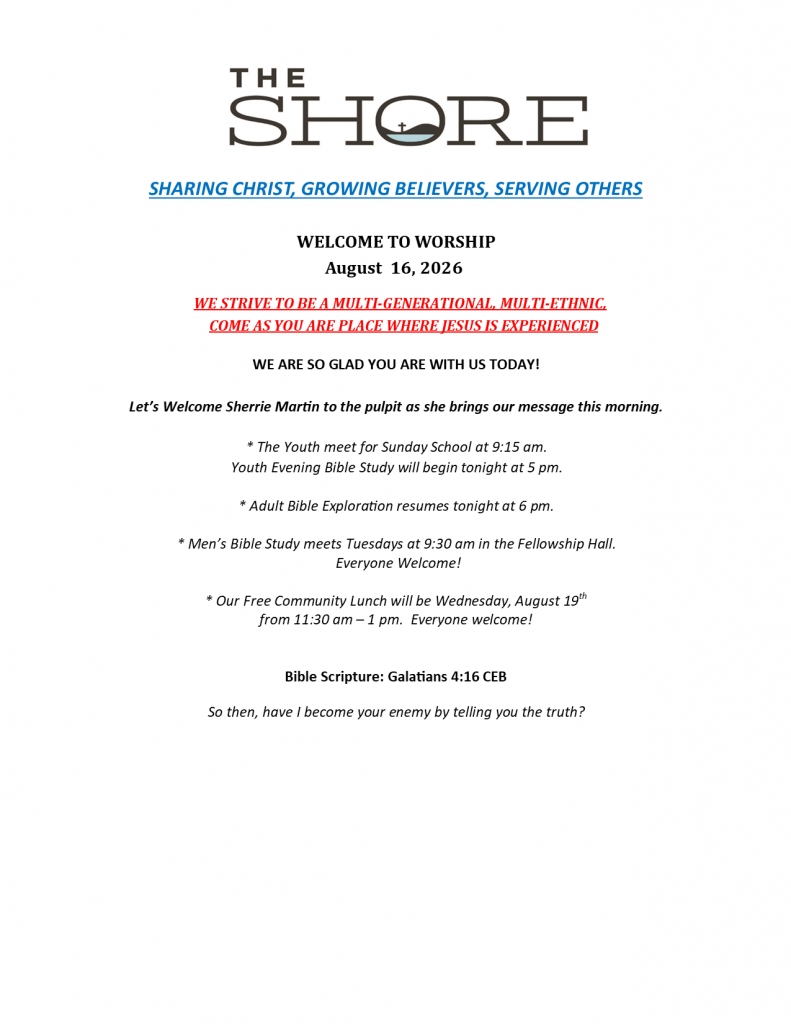 THE SHORE

SHARING CHRIST, GROWING BELIEVERS, SERVING OTHERS

WELCOME TO WORSHIP
August 16, 2026

WE STRIVE TO BE A MULTI-GENERATIONAL, MULTI-ETHNIC, COME AS YOU ARE PLACE WHERE JESUS IS EXPERIENCED

WE ARE SO GLAD YOU ARE WITH US TODAY!

Let's Welcome Sherrie Martin to the pulpit as she brings our message this morning.

* The Youth meet for Sunday School at 9:15 am.
Youth Evening Bible Study will begin tonight at 5 pm.

* Adult Bible Exploration resumes tonight at 6 pm.

* Men's Bible Study meets Tuesdays at 9:30 am in the Fellowship Hall.
Everyone Welcome!

* Our Free Community Lunch will be Wednesday, August 19$^{th}$
from 11:30 am – 1 pm. Everyone welcome!

Bible Scripture: Galatians 4:16 CEB

So then, have I become your enemy by telling you the truth?